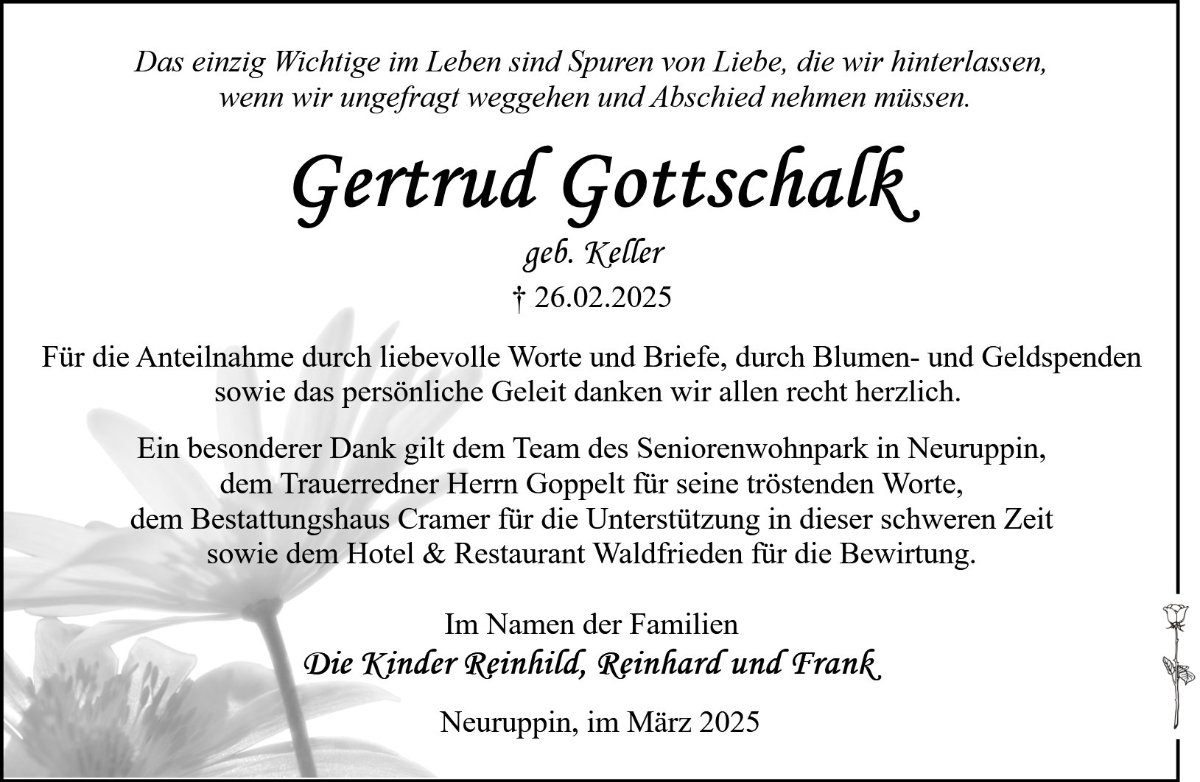 Das einzig Wichtige im Leben sind Spuren von Liebe, die wir hinterlassen, wenn wir ungefragt weggehen und Abschied nehmen müssen.

Gertrud Gottschalk

geb. Keller

† 26.02.2025

Für die Anteilnahme durch liebevolle Worte und Briefe, durch Blumen- und Geldspenden sowie das persönliche Geleit danken wir allen recht herzlich.

Ein besonderer Dank gilt dem Team des Seniorenwohnpark in Neuruppin, dem Trauerredner Herrn Goppelt für seine tröstenden Worte, dem Bestattungshaus Cramer für die Unterstützung in dieser schweren Zeit sowie dem Hotel & Restaurant Waldfrieden für die Bewirtung.

Im Namen der Familien
Die Kinder Reinhild, Reinhard und Frank

Neuruppin, im März 2025